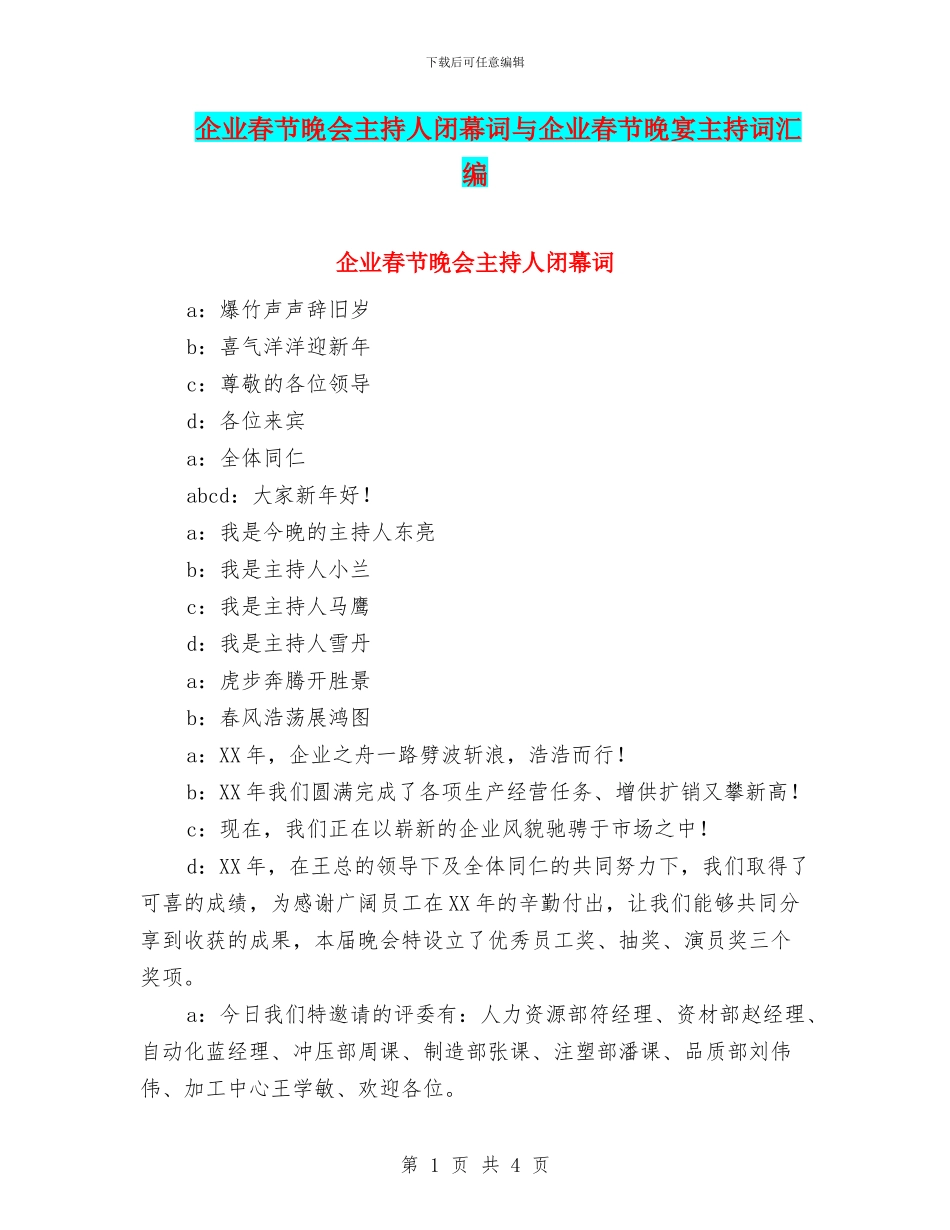 下载后可任意编辑

企业春节晚会主持人闭幕词与企业春节晚宴主持词汇编

企业春节晚会主持人闭幕词

a：爆竹声声辞旧岁

b：喜气洋洋迎新年

c：尊敬的各位领导

d：各位来宾

a：全体同仁

abcd：大家新年好！

a：我是今晚的主持人东亮

b：我是主持人小兰

c：我是主持人马鹰

d：我是主持人雪丹

a：虎步奔腾开胜景

b：春风浩荡展鸿图

a：XX年，企业之舟一路劈波斩浪，浩浩而行！

b：XX年我们圆满完成了各项生产经营任务、增供扩销又攀新高！

c：现在，我们正在以崭新的企业风貌驰骋于市场之中！

d：XX年，在王总的领导下及全体同仁的共同努力下，我们取得了可喜的成绩，为感谢广阔员工在XX年的辛勤付出，让我们能够共同分享到收获的成果，本届晚会特设立了优秀员工奖、抽奖、演员奖三个奖项。

a：今日我们特邀请的评委有：人力资源部符经理、资材部赵经理、自动化蓝经理、冲压部周课、制造部张课、注塑部潘课、品质部刘伟伟、加工中心王学敏、欢迎各位。

第 1 页 共 4 页